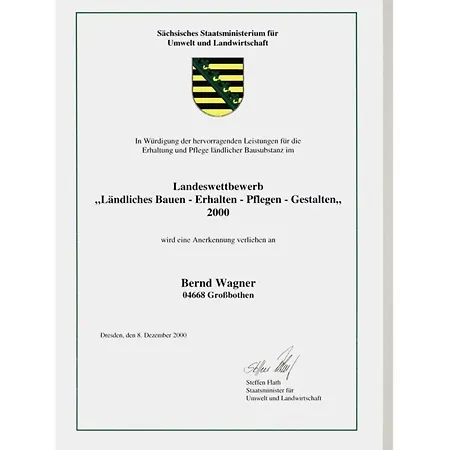 Sächsisches Staatsministerium für
Umwelt und Landwirtschaft

In Würdigung der hervorragenden Leistungen für die Erhaltung und Pflege ländlicher Bausubstanz im

Landeswettbewerb
,,Ländliches Bauen - Erhalten - Pflegen - Gestalten,,
2000

wird eine Anerkennung verliehen an

Bernd Wagner
04668 Großbothen

Dresden, den 8. Dezember 2000

Steffen Flath

Steffen Flath
Staatsminister für
Umwelt und Landwirtschaft